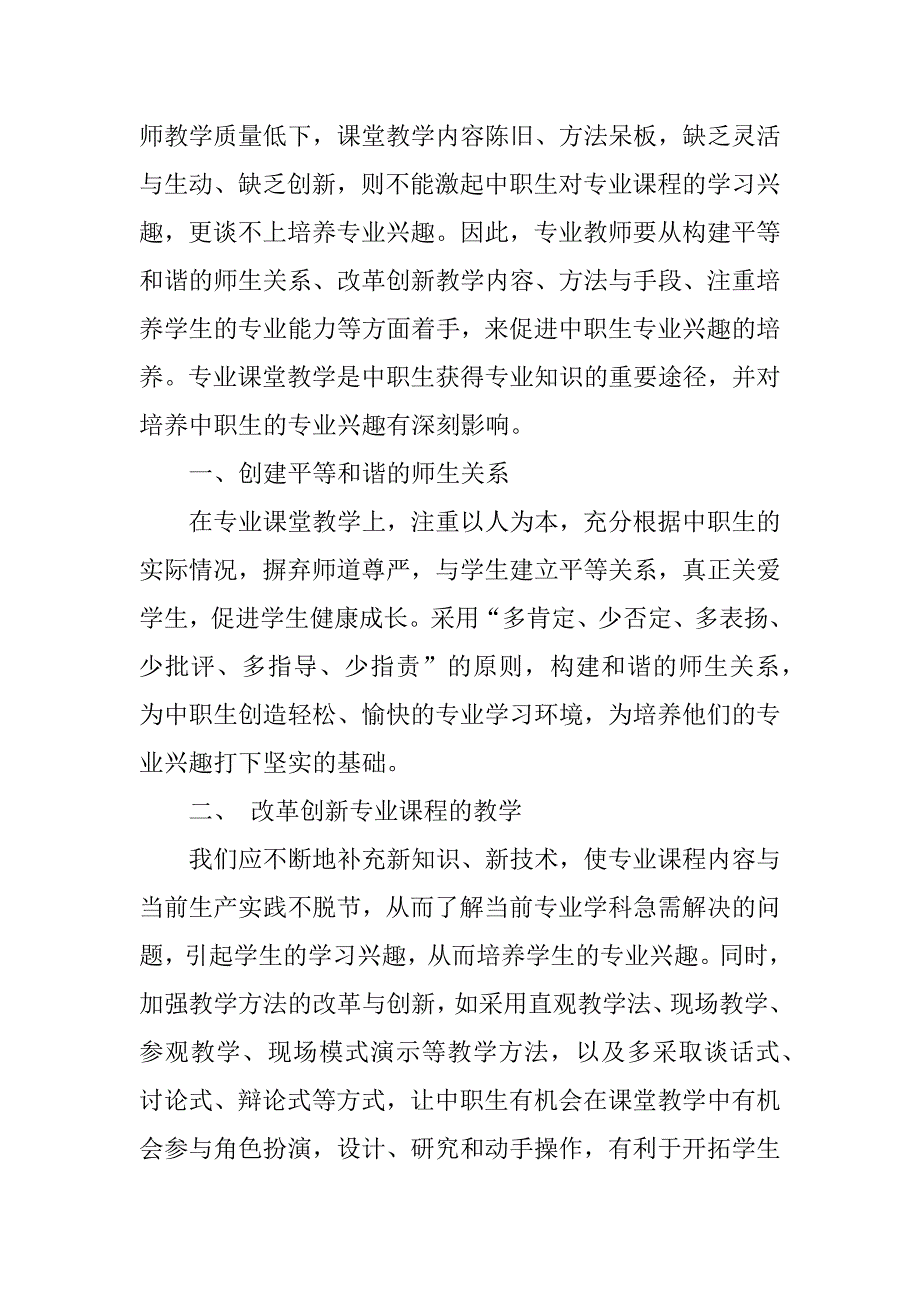 师教学质量低下，课堂教学内容陈旧、方法呆板，缺乏灵活与生动、缺乏创新，则不能激起中职生对专业课程的学习兴趣，更谈不上培养专业兴趣。因此，专业教师要从构建平等和谐的师生关系、改革创新教学内容、方法与手段、注重培养学生的专业能力等方面着手，来促进中职生专业兴趣的培养。专业课堂教学是中职生获得专业知识的重要途径，并对培养中职生的专业兴趣有深刻影响。

一、创建平等和谐的师生关系

在专业课堂教学上，注重以人为本，充分根据中职生的实际情况，摒弃师道尊严，与学生建立平等关系，真正关爱学生，促进学生健康成长。采用“多肯定、少否定、多表扬、少批评、多指导、少指责”的原则，构建和谐的师生关系，为中职生创造轻松、愉快的专业学习环境，为培养他们的专业兴趣打下坚实的基础。

二、 改革创新专业课程的教学

我们应不断地补充新知识、新技术，使专业课程内容与当前生产实践不脱节，从而了解当前专业学科急需解决的问题，引起学生的学习兴趣，从而培养学生的专业兴趣。同时，加强教学方法的改革与创新，如采用直观教学法、现场教学、参观教学、现场模式演示等教学方法，以及多采取谈话式、讨论式、辩论式等方式，让中职生有机会在课堂教学中有机会参与角色扮演，设计、研究和动手操作，有利于开拓学生